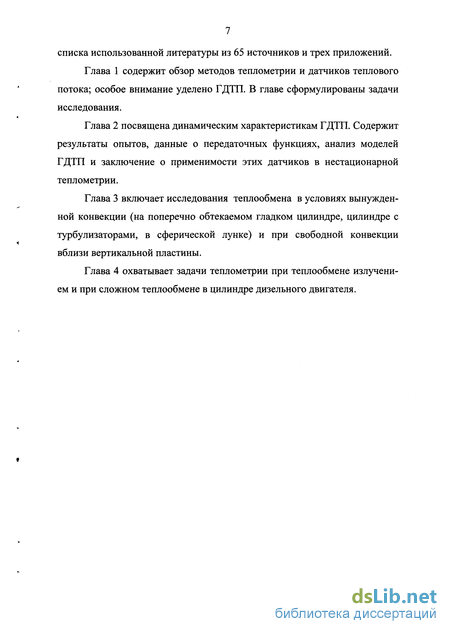 7

списка использованной литературы из 65 источников и трех приложений.

Глава 1 содержит обзор методов теплометрии и датчиков теплового потока; особое внимание уделено ГДТП. В главе сформулированы задачи исследования.

Глава 2 посвящена динамическим характеристикам ГДТП. Содержит результаты опытов, данные о передаточных функциях, анализ моделей ГДТП и заключение о применимости этих датчиков в нестационарной теплометрии.

Глава 3 включает исследования теплообмена в условиях вынужденной конвекции (на поперечно обтекаемом гладком цилиндре, цилиндре с турбулизаторами, в сферической лунке) и при свободной конвекции вблизи вертикальной пластины.

Глава 4 охватывает задачи теплометрии при теплообмене излучением и при сложном теплообмене в цилиндре дизельного двигателя.

dsLib.net
библиотека диссертаций